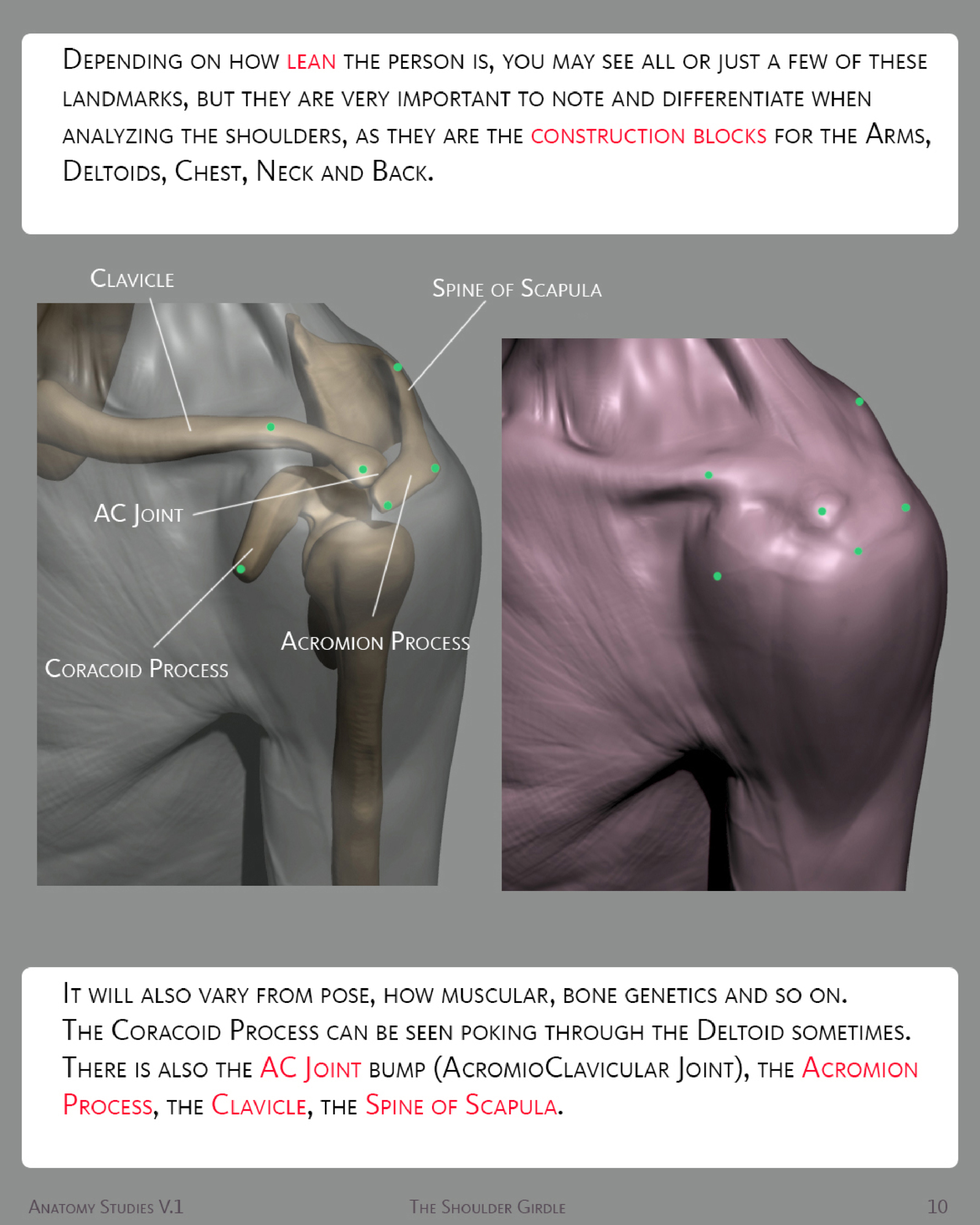 Depending on how lean the person is, you may see all or just a few of these landmarks, but they are very important to note and differentiate when analyzing the shoulders, as they are the construction blocks for the Arms, Deltoids, Chest, Neck and Back.

Clavicle

Spine of Scapula

AC Joint

Acromion Process

Coracoid Process

It will also vary from pose, how muscular, bone genetics and so on.
The Coracoid Process can be seen poking through the Deltoid sometimes.
There is also the AC Joint bump (AcromioClavicular Joint), the Acromion Process, the Clavicle, the Spine of Scapula.

Anatomy Studies V.1 The Shoulder Girdle 10